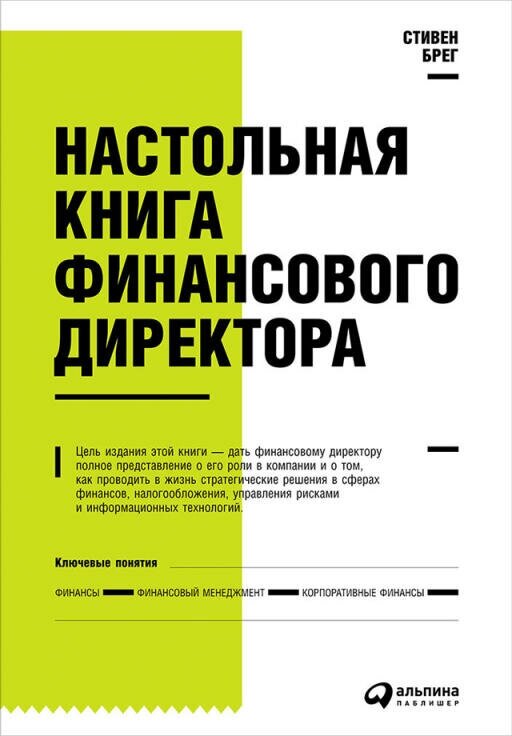 СТИВЕН
БРЕГ

НАСТОЛЬНАЯ
КНИГА
ФИНАНСОВОГО
ДИРЕКТОРА

Цель издания этой книги — дать финансовому директору полное представление о его роли в компании и о том, как проводить в жизнь стратегические решения в сферах финансов, налогообложения, управления рисками и информационных технологий.

Ключевые понятия

ФИНАНСЫ
ФИНАНСОВЫЙ МЕНЕДЖМЕНТ
КОРПОРАТИВНЫЕ ФИНАНСЫ

альпина
ПАБЛИШЕР